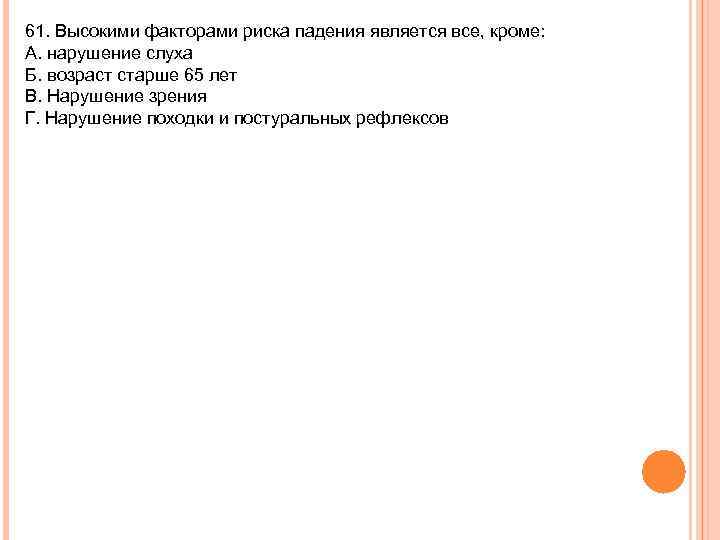 61. Высокими факторами риска падения является все, кроме:
А. нарушение слуха
Б. возраст старше 65 лет
В. Нарушение зрения
Г. Нарушение походки и постуральных рефлексов